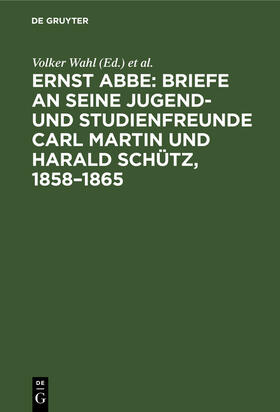 DE GRUYTER

Volker Wahl (Ed.) et al.

ERNST ABBE: BRIEFE AN SEINE JUGEND- UND STUDIENFREUNDE CARL MARTIN UND HARALD SCHÜTZ, 1858–1865

DE
G